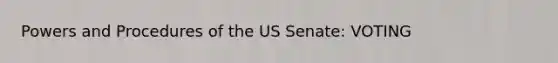 Powers and Procedures of the US Senate: VOTING